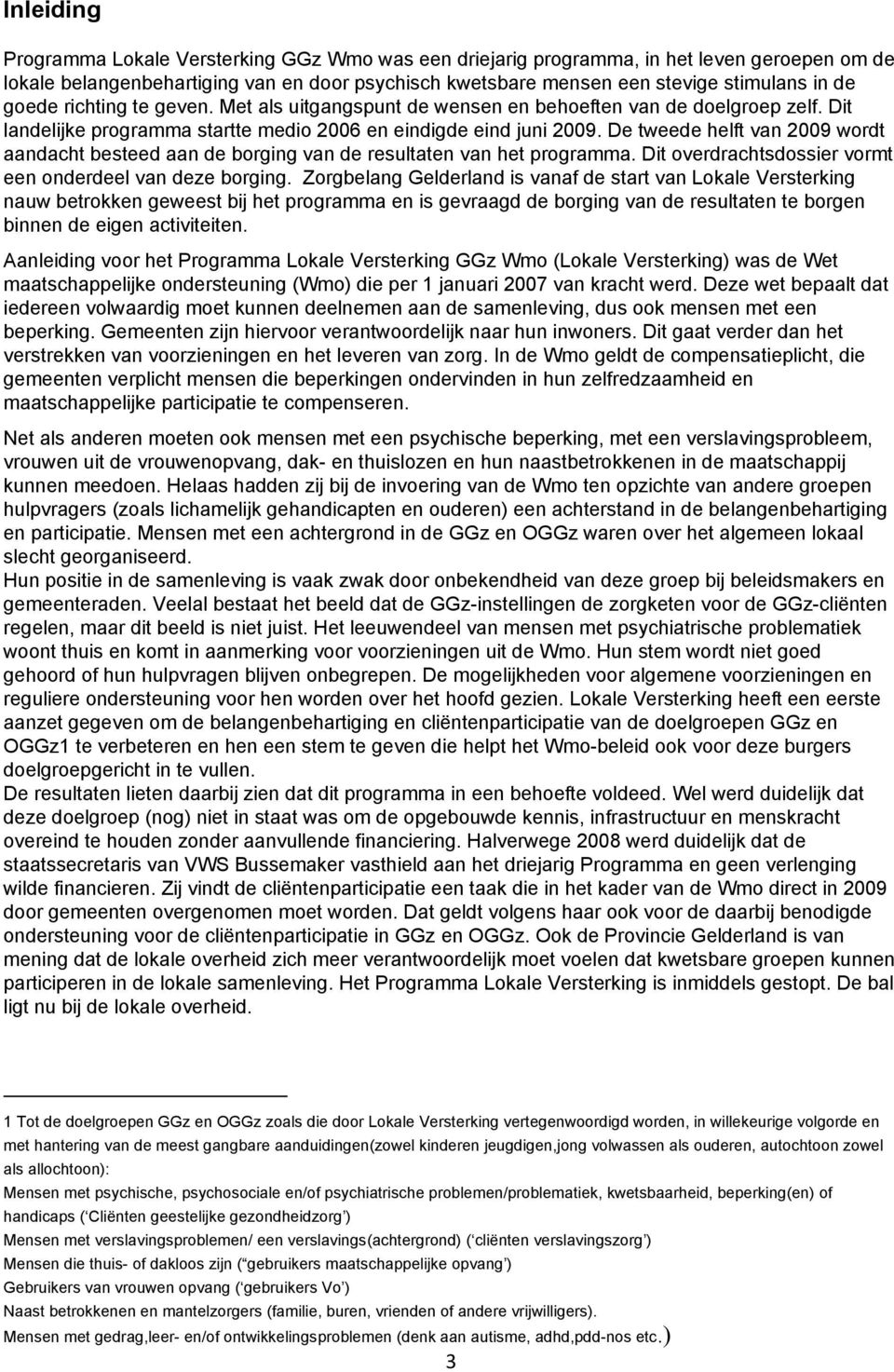 Inleiding

Programma Lokale Versterking GGz Wmo was een driejarig programma, in het leven geroepen om de lokale belangenbehartiging van en door psychisch kwetsbare mensen een stevige stimulans in de goede richting te geven. Met als uitgangspunt de wensen en behoeften van de doelgroep zelf. Dit landelijke programma startte medio 2006 en eindigde eind juni 2009. De tweede helft van 2009 wordt aandacht besteed aan de borging van de resultaten van het programma. Dit overdrachtsdossier vormt een onderdeel van deze borging. Zorgbelang Gelderland is vanaf de start van Lokale Versterking nauw betrokken geweest bij het programma en is gevraagd de borging van de resultaten te borgen binnen de eigen activiteiten.

Aanleiding voor het Programma Lokale Versterking GGz Wmo (Lokale Versterking) was de Wet maatschappelijke ondersteuning (Wmo) die per 1 januari 2007 van kracht werd. Deze wet bepaalt dat iedereen volwaardig moet kunnen deelnemen aan de samenleving, dus ook mensen met een beperking. Gemeenten zijn hiervoor verantwoordelijk naar hun inwoners. Dit gaat verder dan het verstrekken van voorzieningen en het leveren van zorg. In de Wmo geldt de compensatieplicht, die gemeenten verplicht mensen die beperkingen ondervinden in hun zelfredzaamheid en maatschappelijke participatie te compenseren.

Net als anderen moeten ook mensen met een psychische beperking, met een verslavingsprobleem, vrouwen uit de vrouwenopvang, dak- en thuislozen en hun naastbetrokkenen in de maatschappij kunnen meedoen. Helaas hadden zij bij de invoering van de Wmo ten opzichte van andere groepen hulpvragers (zoals lichamelijk gehandicapten en ouderen) een achterstand in de belangenbehartiging en participatie. Mensen met een achtergrond in de GGz en OGGz waren over het algemeen lokaal slecht georganiseerd.
Hun positie in de samenleving is vaak zwak door onbekendheid van deze groep bij beleidsmakers en gemeenteraden. Veelal bestaat het beeld dat de GGz-instellingen de zorgketen voor de GGz-cliënten regelen, maar dit beeld is niet juist. Het leeuwendeel van mensen met psychiatrische problematiek woont thuis en komt in aanmerking voor voorzieningen uit de Wmo. Hun stem wordt niet goed gehoord of hun hulpvragen blijven onbegrepen. De mogelijkheden voor algemene voorzieningen en reguliere ondersteuning voor hen worden over het hoofd gezien. Lokale Versterking heeft een eerste aanzet gegeven om de belangenbehartiging en cliëntenparticipatie van de doelgroepen GGz en OGGz1 te verbeteren en hen een stem te geven die helpt het Wmo-beleid ook voor deze burgers doelgroepgericht in te vullen.
De resultaten lieten daarbij zien dat dit programma in een behoefte voldeed. Wel werd duidelijk dat deze doelgroep (nog) niet in staat was om de opgebouwde kennis, infrastructuur en menskracht overeind te houden zonder aanvullende financiering. Halverwege 2008 werd duidelijk dat de staatssecretaris van VWS Bussemaker vasthield aan het driejarig Programma en geen verlenging wilde financieren. Zij vindt de cliëntenparticipatie een taak die in het kader van de Wmo direct in 2009 door gemeenten overgenomen moet worden. Dat geldt volgens haar ook voor de daarbij benodigde ondersteuning voor de cliëntenparticipatie in GGz en OGGz. Ook de Provincie Gelderland is van mening dat de lokale overheid zich meer verantwoordelijk moet voelen dat kwetsbare groepen kunnen participeren in de lokale samenleving. Het Programma Lokale Versterking is inmiddels gestopt. De bal ligt nu bij de lokale overheid.

1 Tot de doelgroepen GGz en OGGz zoals die door Lokale Versterking vertegenwoordigd worden, in willekeurige volgorde en met hantering van de meest gangbare aanduidingen(zowel kinderen jeugdigen,jong volwassen als ouderen, autochtoon zowel als allochtoon):
Mensen met psychische, psychosociale en/of psychiatrische problemen/problematiek, kwetsbaarheid, beperking(en) of handicaps (‘Cliënten geestelijke gezondheidzorg’)
Mensen met verslavingsproblemen/ een verslavings(achtergrond) (‘cliënten verslavingszorg’)
Mensen die thuis- of dakloos zijn (“gebruikers maatschappelijke opvang’)
Gebruikers van vrouwen opvang (‘gebruikers Vo’)
Naast betrokkenen en mantelzorgers (familie, buren, vrienden of andere vrijwilligers).
Mensen met gedrag,leer- en/of ontwikkelingsproblemen (denk aan autisme, adhd,pdd-nos etc.)
3